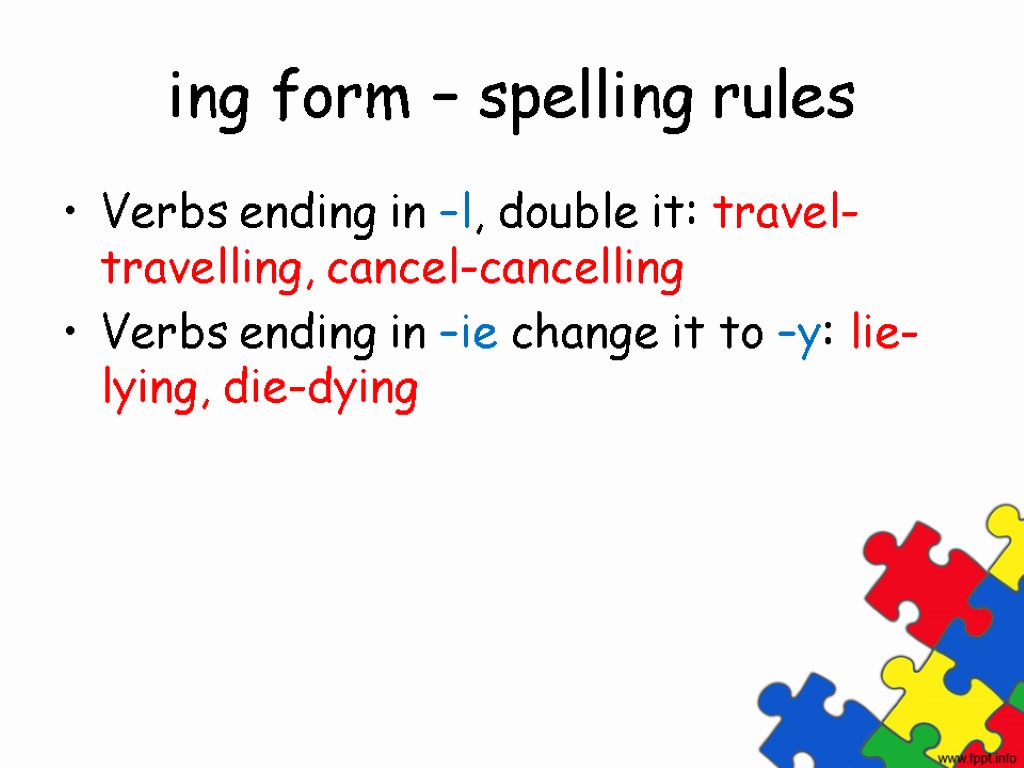 ing form – spelling rules

• Verbs ending in –l, double it: travel-travelling, cancel-cancelling
• Verbs ending in –ie change it to –y: lie-lying, die-dying

www.fppt.info